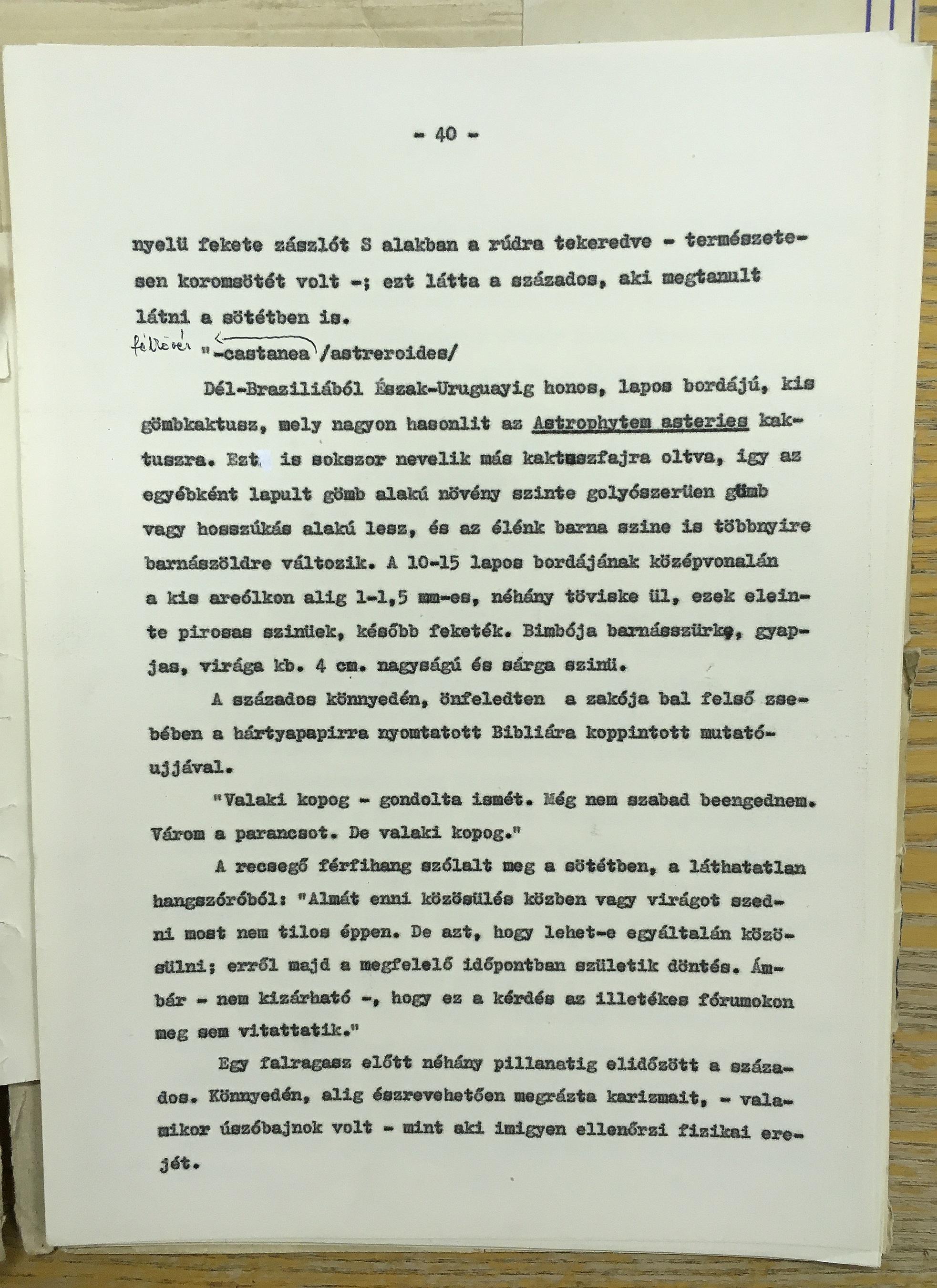 - 40 -

nyelü fekete zászlót S alakban a rúdra tekeredve - természetesen koromsötét volt -; ezt látta a százados, aki megtanult látni a sötétben is.

félkövér "-castanea /astreroides/

Dél-Braziliából Észak-Uruguayig honos, lapos bordájú, kis gömbkaktusz, mely nagyon hasonlit az Astrophytem asteries kaktuszra. Ezt is sokszor nevelik más kaktuszfajra oltva, igy az egyébként lapult gömb alakú növény szinte golyószerüen gömb vagy hosszúkás alakú lesz, és az élénk barna szine is többnyire barnászöldre változik. A 10-15 lapos bordájának középvonalán a kis areólkon alig 1-1,5 mm-es, néhány töviske ül, ezek eleinte pirosas szinüek, később feketék. Bimbója barnásszürke, gyapjas, virága kb. 4 cm. nagyságú és sárga szinü.

A százados könnyedén, önfeledten a zakója bal felső zsebében a hártyapapirra nyomtatott Bibliára koppintott mutatóujjával.

"Valaki kopog - gondolta ismét. Még nem szabad beengednem. Várom a parancsot. De valaki kopog."

A recsegő férfihang szólalt meg a sötétben, a láthatatlan hangszóróból: "Almát enni közösülés közben vagy virágot szedni most nem tilos éppen. De azt, hogy lehet-e egyáltalán közösülni; erről majd a megfelelő időpontban születik döntés. Ámbár - nem kizárható -, hogy ez a kérdés az illetékes fórumokon meg sem vitattatik."

Egy falragasz előtt néhány pillanatig elidőzött a százados. Könnyedén, alig észrevehetően megrázta karizmait, - valamikor úszóbajnok volt - mint aki imigyen ellenőrzi fizikai erejét.